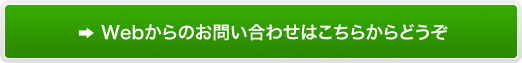 ➡ Webからのお問い合わせはこちらからどうぞ